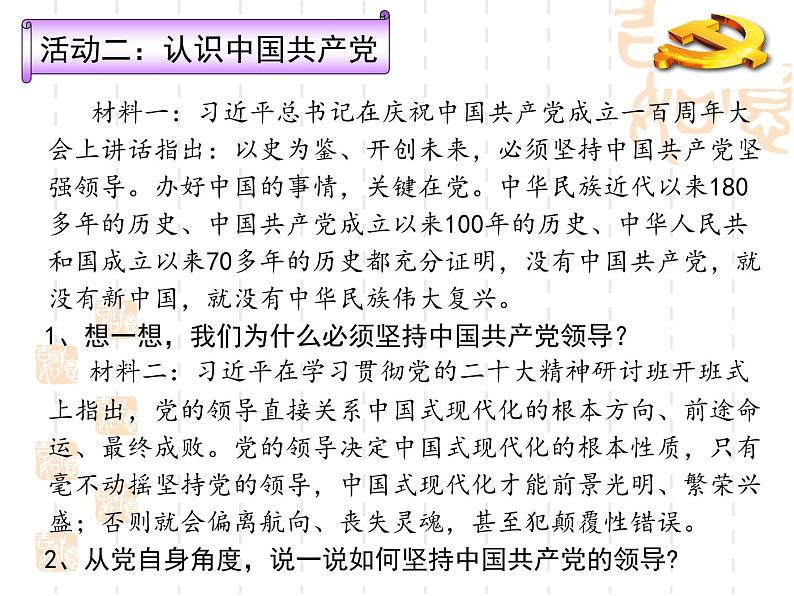 活动二：认识中国共产党

材料一：习近平总书记在庆祝中国共产党成立一百周年大会上讲话指出：以史为鉴、开创未来，必须坚持中国共产党坚强领导。办好中国的事情，关键在党。中华民族近代以来180多年的历史、中国共产党成立以来100年的历史、中华人民共和国成立以来70多年的历史都充分证明，没有中国共产党，就没有新中国，就没有中华民族伟大复兴。

1、想一想，我们为什么必须坚持中国共产党领导？

材料二：习近平在学习贯彻党的二十大精神研讨班开班式上指出，党的领导直接关系中国式现代化的根本方向、前途命运、最终成败。党的领导决定中国式现代化的根本性质，只有毫不动摇坚持党的领导，中国式现代化才能前景光明、繁荣兴盛；否则就会偏离航向、丧失灵魂，甚至犯颠覆性错误。

2、从党自身角度，说一说如何坚持中国共产党的领导？